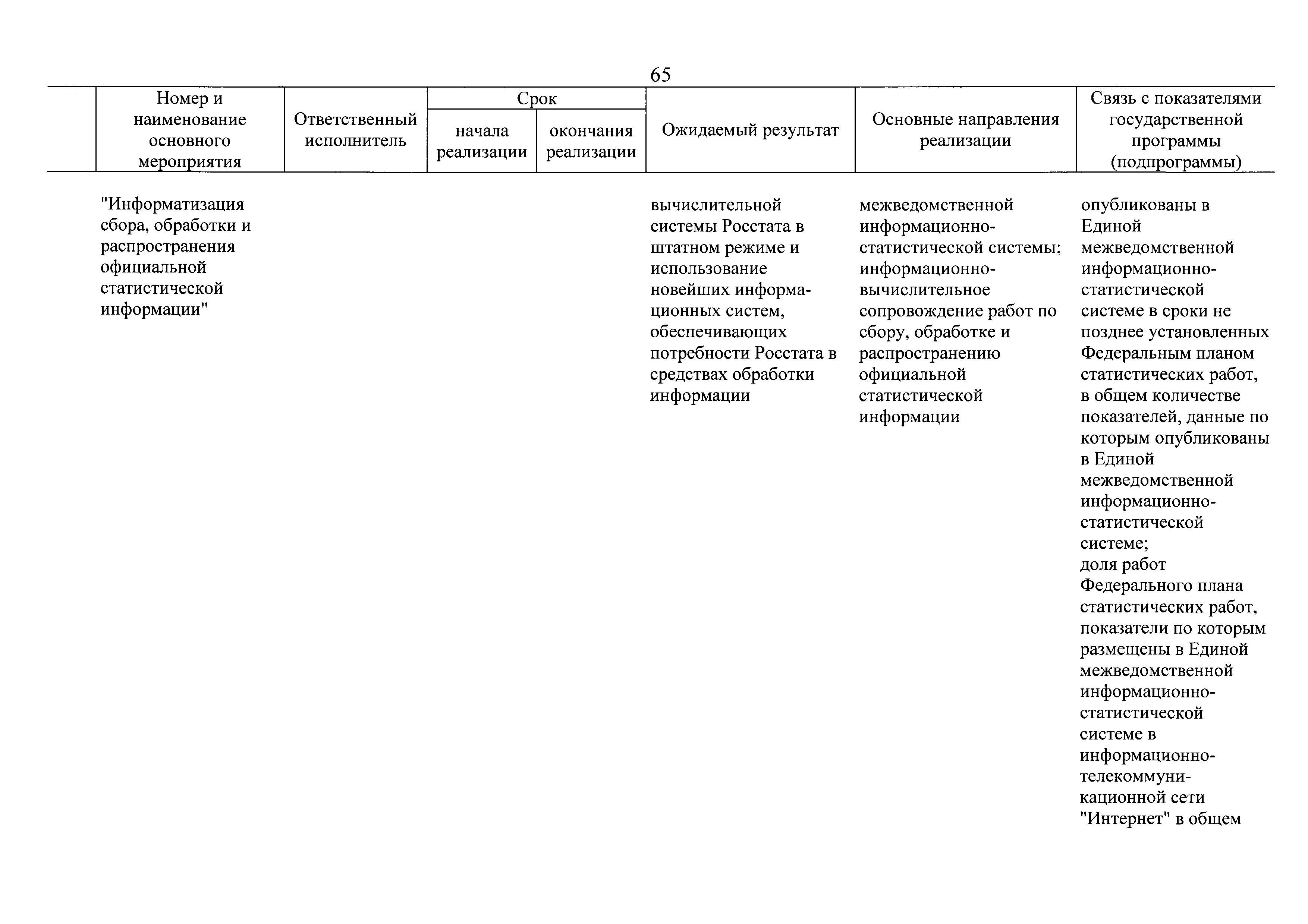 65

| | Номер и наименование основного мероприятия | Ответственный исполнитель | Срок начала реализации | Срок окончания реализации | Ожидаемый результат | Основные направления реализации | Связь с показателями государственной программы (подпрограммы) |
|---|---|---|---|---|---|---|---|
| | "Информатизация сбора, обработки и распространения официальной статистической информации" | | | | вычислительной системы Росстата в штатном режиме и использование новейших информационных систем, обеспечивающих потребности Росстата в средствах обработки информации | межведомственной информационно-статистической системы; информационно-вычислительное сопровождение работ по сбору, обработке и распространению официальной статистической информации | опубликованы в Единой межведомственной информационно-статистической системе в сроки не позднее установленных Федеральным планом статистических работ, в общем количестве показателей, данные по которым опубликованы в Единой межведомственной информационно-статистической системе; доля работ Федерального плана статистических работ, показатели по которым размещены в Единой межведомственной информационно-статистической системе в информационно-телекоммуникационной сети "Интернет" в общем |